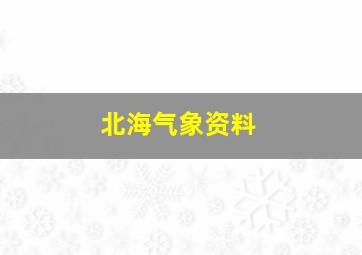 北海气象资料